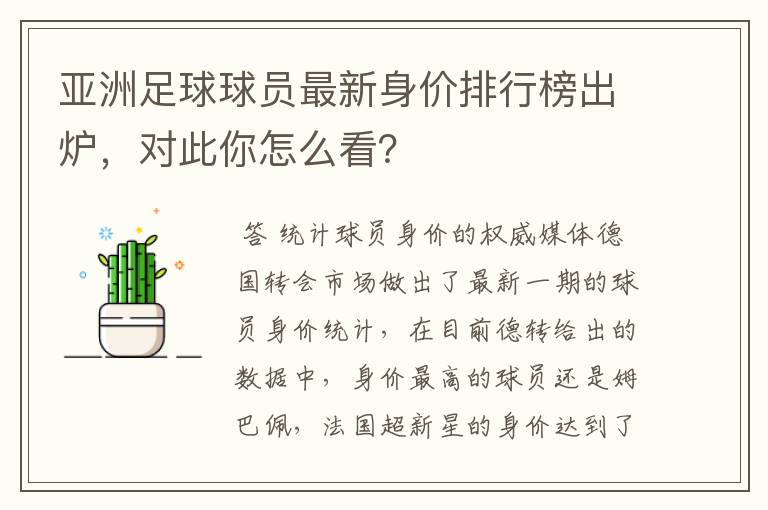 亚洲足球球员最新身价排行榜出炉，对此你怎么看？

答 统计球员身价的权威媒体德国转会市场做出了最新一期的球员身价统计，在目前德转给出的数据中，身价最高的球员还是姆巴佩，法国超新星的身价达到了